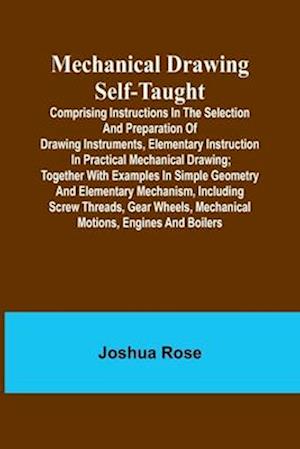 Mechanical Drawing Self-Taught

Comprising Instructions In The Selection And Preparation Of Drawing Instruments, Elementary Instruction In Practical Mechanical Drawing; Together With Examples In Simple Geometry And Elementary Mechanism, Including Screw Threads, Gear Wheels, Mechanical Motions, Engines And Boilers

Joshua Rose